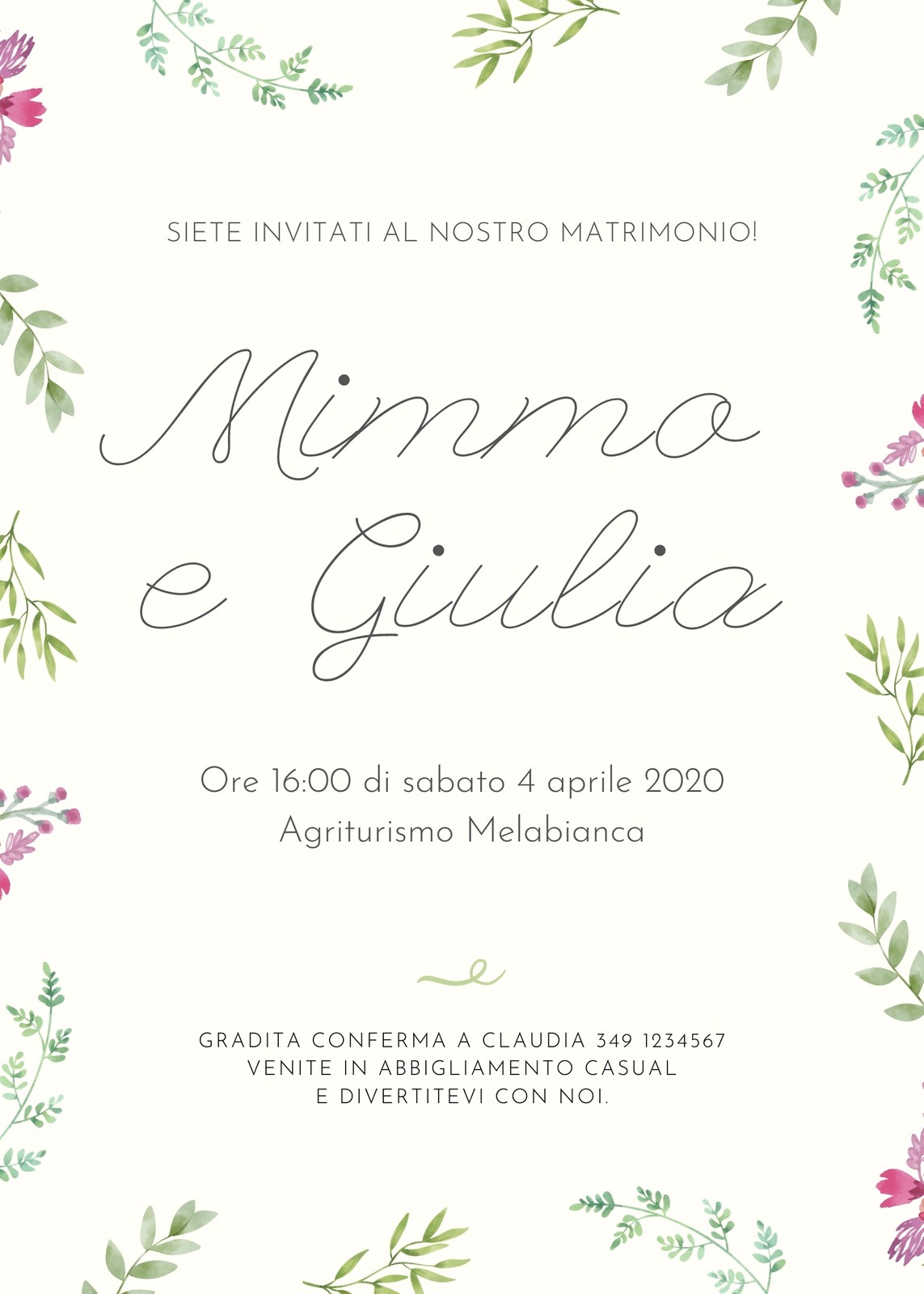 SIETE INVITATI AL NOSTRO MATRIMONIO!

Mimmo
e Giulia

Ore 16:00 di sabato 4 aprile 2020
Agriturismo Melabianca

GRADITA CONFERMA A CLAUDIA 349 1234567
VENITE IN ABBIGLIAMENTO CASUAL
E DIVERTITEVI CON NOI.